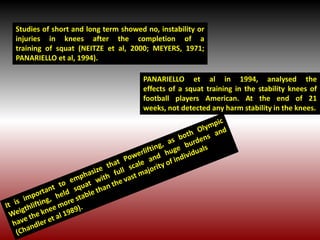 Studies of short and long term showed no, instability or injuries in knees after the completion of a training of squat (NEITZE et al, 2000; MEYERS, 1971; PANARIELLO et al, 1994).

PANARIELLO et al in 1994, analysed the effects of a squat training in the stability knees of football players American. At the end of 21 weeks, not detected any harm stability in the knees.

It is important to emphasize that Powerlifting, as both Olympic Weigthlifting, held squat with full scale and huge burdens and have the knee more stable than the vast majority of individuals (Chandler et al 1989).